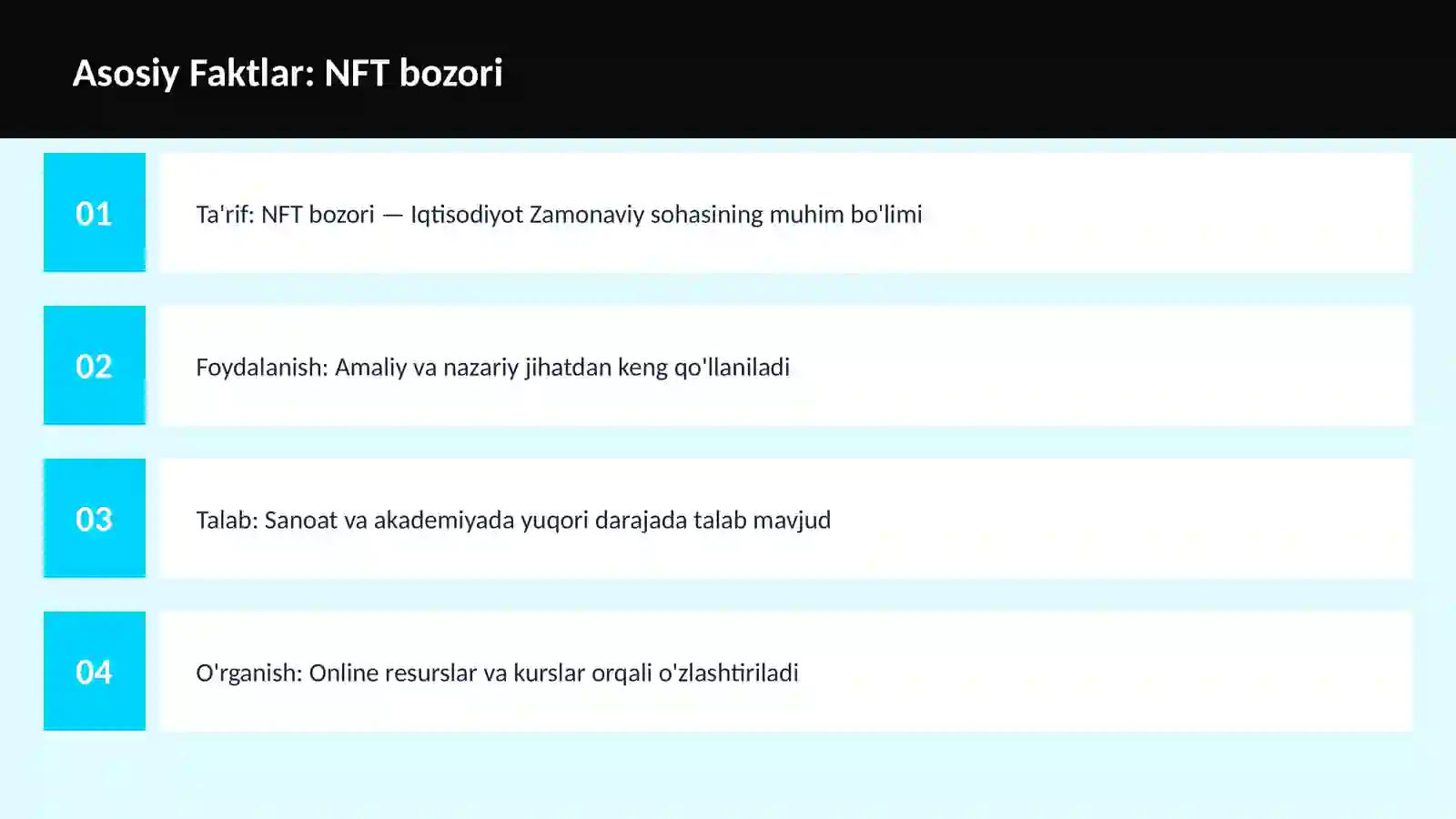 Asosiy Faktlar: NFT bozori

01

Ta'rif: NFT bozori — Iqtisodiyot Zamonaviy sohasining muhim bo'limi

02

Foydalanish: Amaliy va nazariy jihatdan keng qo'llaniladi

03

Talab: Sanoat va akademiyada yuqori darajada talab mavjud

04

O'rganish: Online resurslar va kurslar orqali o'zlashtiriladi